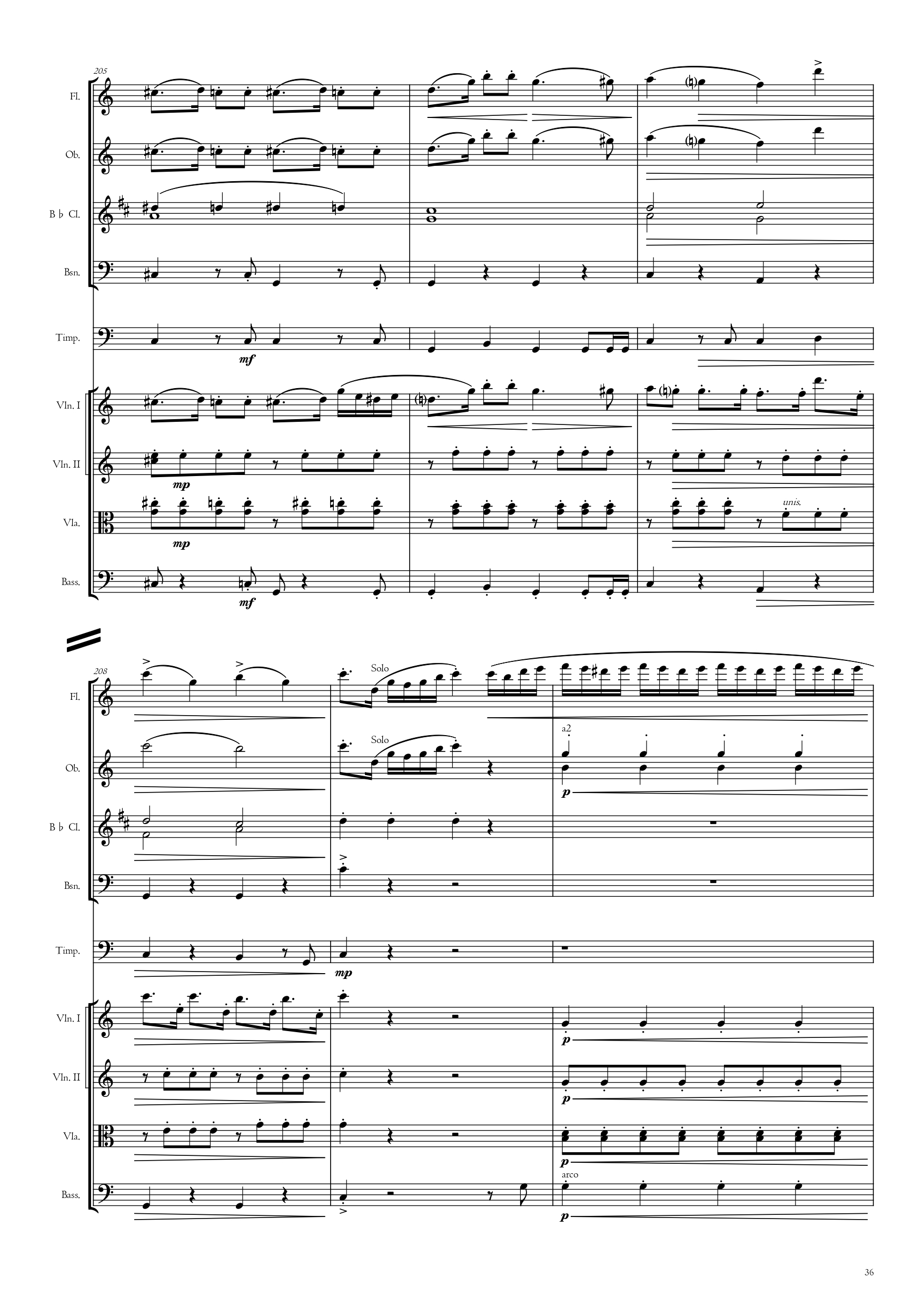 205

Fl.

Ob.

B ♭ Cl.

Bsn.

Timp.

mf

Vln. I

Vln. II

mp

Vla.

mp

unis.

Bass.

mf

208

Fl.

Solo

Ob.

Solo

a2

p

B ♭ Cl.

Bsn.

Timp.

mp

Vln. I

p

Vln. II

p

Vla.

p

Bass.

arco

p

36